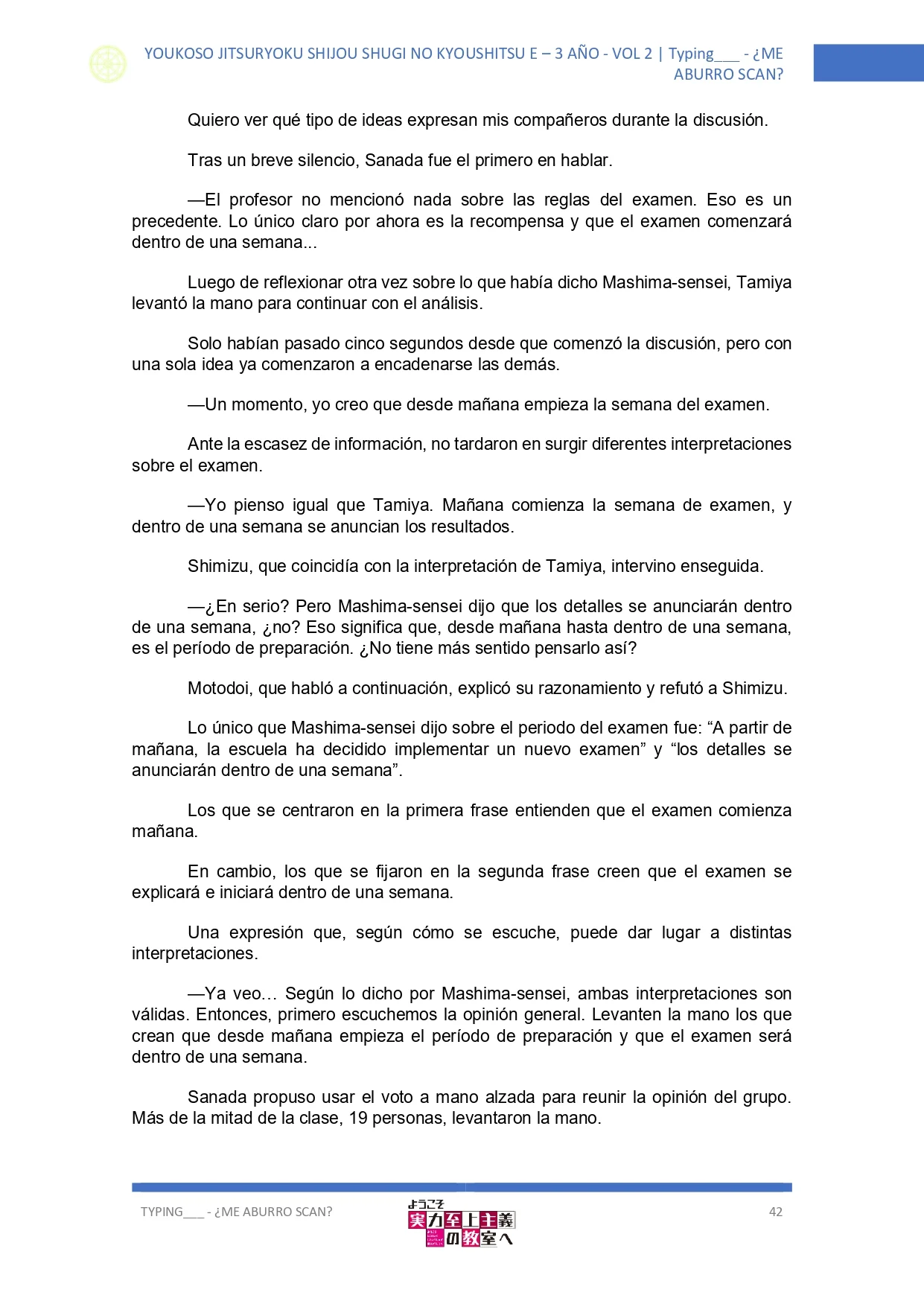 YOUKOSO JITSURYOKU SHIJOU SHUGI NO KYOUSHITSU E – 3 AÑO - VOL 2 | Typing___ - ¿ME ABURRO SCAN?

Quiero ver qué tipo de ideas expresan mis compañeros durante la discusión.

Tras un breve silencio, Sanada fue el primero en hablar.

—El profesor no mencionó nada sobre las reglas del examen. Eso es un precedente. Lo único claro por ahora es la recompensa y que el examen comenzará dentro de una semana...

Luego de reflexionar otra vez sobre lo que había dicho Mashima-sensei, Tamiya levantó la mano para continuar con el análisis.

Solo habían pasado cinco segundos desde que comenzó la discusión, pero con una sola idea ya comenzaron a encadenarse las demás.

—Un momento, yo creo que desde mañana empieza la semana del examen.

Ante la escasez de información, no tardaron en surgir diferentes interpretaciones sobre el examen.

—Yo pienso igual que Tamiya. Mañana comienza la semana de examen, y dentro de una semana se anuncian los resultados.

Shimizu, que coincidía con la interpretación de Tamiya, intervino enseguida.

—¿En serio? Pero Mashima-sensei dijo que los detalles se anunciarán dentro de una semana, ¿no? Eso significa que, desde mañana hasta dentro de una semana, es el período de preparación. ¿No tiene más sentido pensarlo así?

Motodoi, que habló a continuación, explicó su razonamiento y refutó a Shimizu.

Lo único que Mashima-sensei dijo sobre el periodo del examen fue: “A partir de mañana, la escuela ha decidido implementar un nuevo examen” y “los detalles se anunciarán dentro de una semana”.

Los que se centraron en la primera frase entienden que el examen comienza mañana.

En cambio, los que se fijaron en la segunda frase creen que el examen se explicará e iniciará dentro de una semana.

Una expresión que, según cómo se escuche, puede dar lugar a distintas interpretaciones.

—Ya veo… Según lo dicho por Mashima-sensei, ambas interpretaciones son válidas. Entonces, primero escuchemos la opinión general. Levanten la mano los que crean que desde mañana empieza el período de preparación y que el examen será dentro de una semana.

Sanada propuso usar el voto a mano alzada para reunir la opinión del grupo. Más de la mitad de la clase, 19 personas, levantaron la mano.

TYPING___ - ¿ME ABURRO SCAN?

ようこそ 実力至上主義の教室へ

42